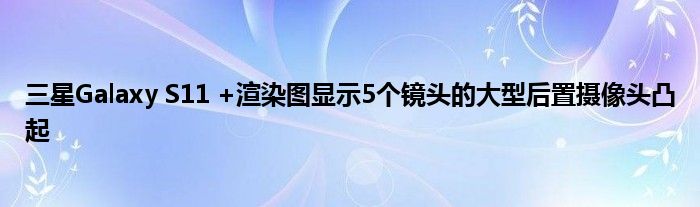 三星Galaxy S11 +渲染图显示5个镜头的大型后置摄像头凸起